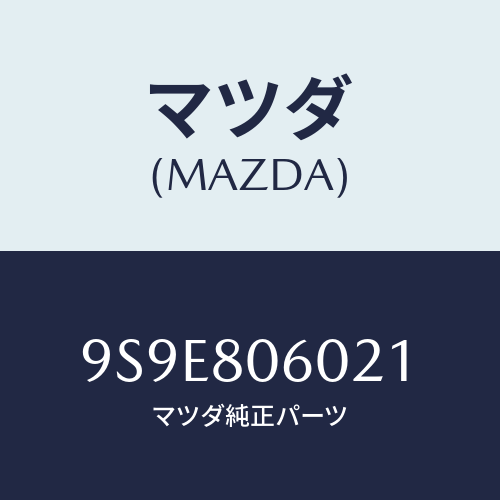 マツダ
(MAZDA)

9S9E806021
マツダ純正パーツ